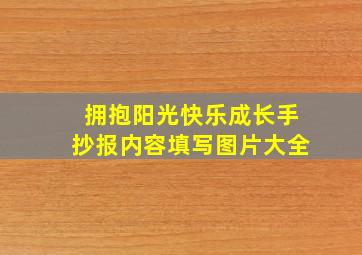 拥抱阳光快乐成长手抄报内容填写图片大全